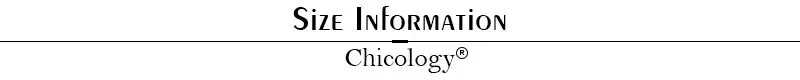 Size Information

Chicology®